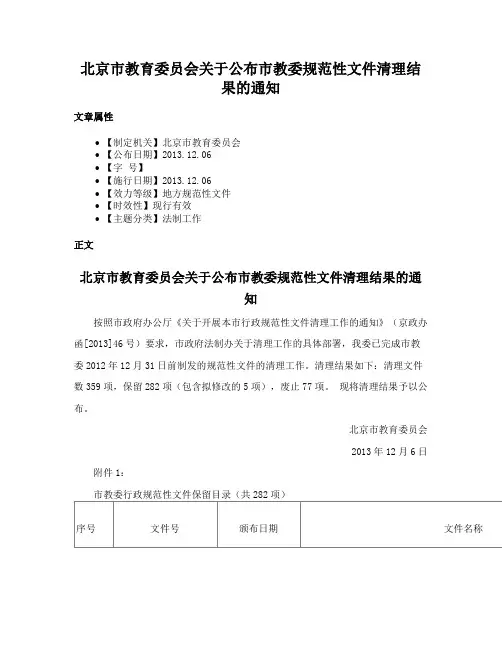 北京市教育委员会关于公布市教委规范性文件清理结果的通知

文章属性

- 【制定机关】北京市教育委员会
- 【公布日期】2013.12.06
- 【字 号】
- 【施行日期】2013.12.06
- 【效力等级】地方规范性文件
- 【时效性】现行有效
- 【主题分类】法制工作

正文

北京市教育委员会关于公布市教委规范性文件清理结果的通知

按照市政府办公厅《关于开展本市行政规范性文件清理工作的通知》（京政办函[2013]46号）要求，市政府法制办关于清理工作的具体部署，我委已完成市教委2012年12月31日前制发的规范性文件的清理工作。清理结果如下：清理文件数359项，保留282项（包含拟修改的5项），废止77项。 现将清理结果予以公布。

北京市教育委员会

2013年12月6日

附件1：

市教委行政规范性文件保留目录（共282项）

| 序号 | 文件号 | 颁布日期 | 文件名称 |
|---|---|---|---|